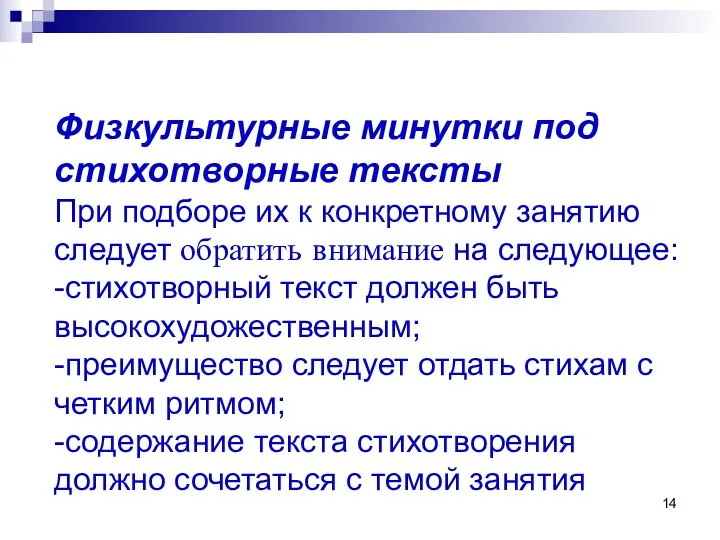 Физкультурные минутки под стихотворные тексты

При подборе их к конкретному занятию следует обратить внимание на следующее:
-стихотворный текст должен быть высокохудожественным;
-преимущество следует отдать стихам с четким ритмом;
-содержание текста стихотворения должно сочетаться с темой занятия

14